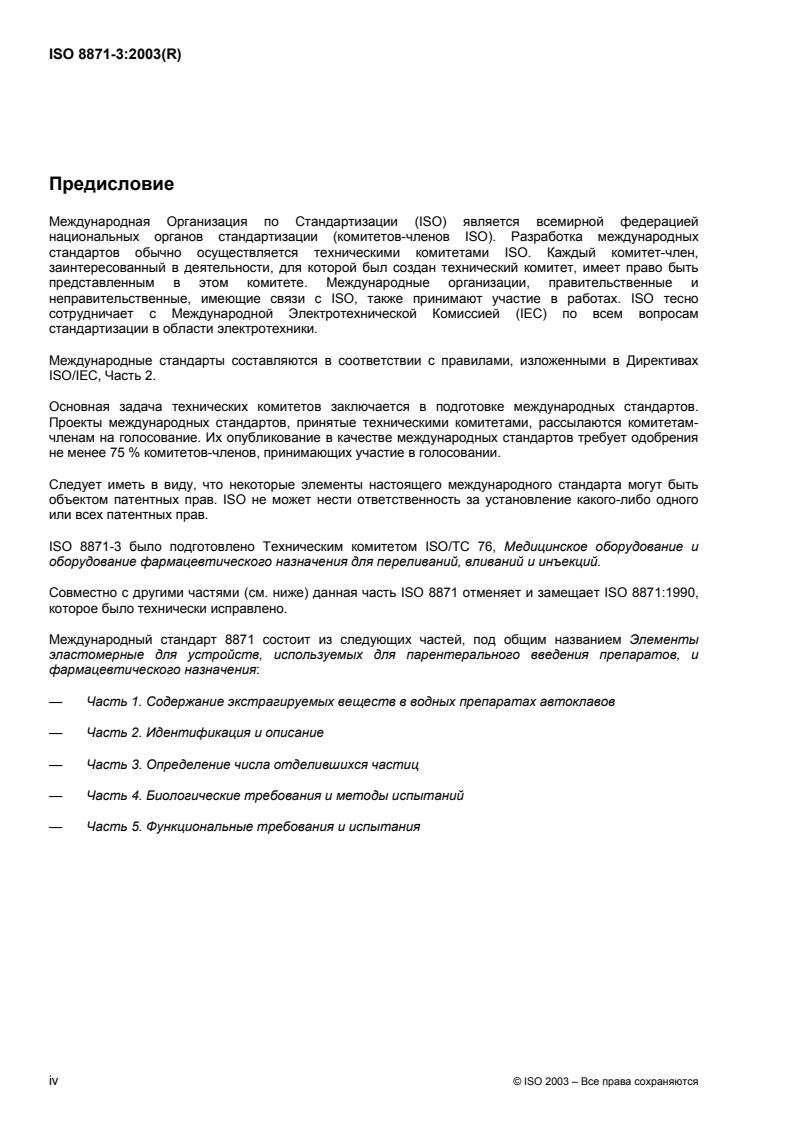 ISO 8871-3:2003(R)

Предисловие

Международная Организация по Стандартизации (ISO) является всемирной федерацией национальных органов стандартизации (комитетов-членов ISO). Разработка международных стандартов обычно осуществляется техническими комитетами ISO. Каждый комитет-член, заинтересованный в деятельности, для которой был создан технический комитет, имеет право быть представленным в этом комитете. Международные организации, правительственные и неправительственные, имеющие связи с ISO, также принимают участие в работах. ISO тесно сотрудничает с Международной Электротехнической Комиссией (IEC) по всем вопросам стандартизации в области электротехники.

Международные стандарты составляются в соответствии с правилами, изложенными в Директивах ISO/IEC, Часть 2.

Основная задача технических комитетов заключается в подготовке международных стандартов. Проекты международных стандартов, принятые техническими комитетами, рассылаются комитетам-членам на голосование. Их опубликование в качестве международных стандартов требует одобрения не менее 75 % комитетов-членов, принимающих участие в голосовании.

Следует иметь в виду, что некоторые элементы настоящего международного стандарта могут быть объектом патентных прав. ISO не может нести ответственность за установление какого-либо одного или всех патентных прав.

ISO 8871-3 было подготовлено Техническим комитетом ISO/TC 76, Медицинское оборудование и оборудование фармацевтического назначения для переливаний, вливаний и инъекций.

Совместно с другими частями (см. ниже) данная часть ISO 8871 отменяет и замещает ISO 8871:1990, которое было технически исправлено.

Международный стандарт 8871 состоит из следующих частей, под общим названием Элементы эластомерные для устройств, используемых для парентерального введения препаратов, и фармацевтического назначения:

— Часть 1. Содержание экстрагируемых веществ в водных препаратах автоклавов

— Часть 2. Идентификация и описание

— Часть 3. Определение числа отделившихся частиц

— Часть 4. Биологические требования и методы испытаний

— Часть 5. Функциональные требования и испытания

iv

© ISO 2003 – Все права сохраняются